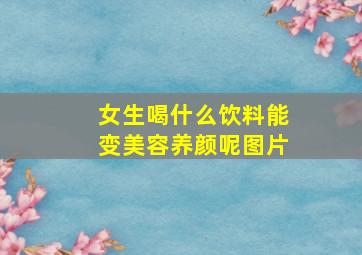 女生喝什么饮料能变美容养颜呢图片